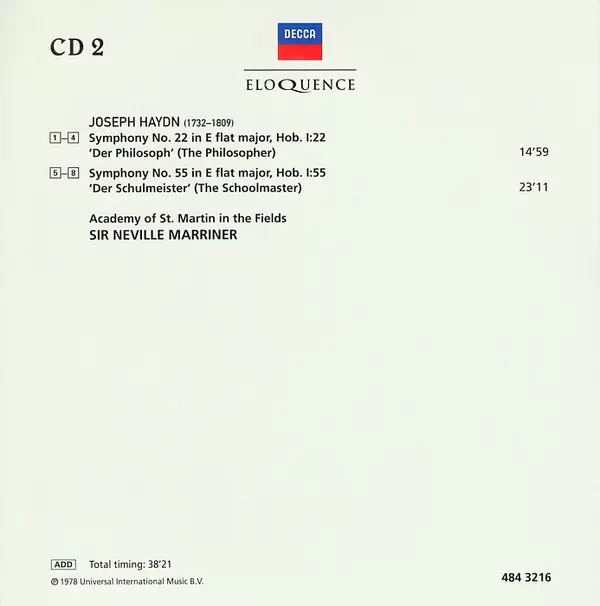 CD 2

DECCA

ELOQUENCE

JOSEPH HAYDN (1732–1809)

1–4 Symphony No. 22 in E flat major, Hob. I:22
'Der Philosoph' (The Philosopher) 14'59

5–8 Symphony No. 55 in E flat major, Hob. I:55
'Der Schulmeister' (The Schoolmaster) 23'11

Academy of St. Martin in the Fields
SIR NEVILLE MARRINER

ADD Total timing: 38'21

℗ 1978 Universal International Music B.V.

484 3216